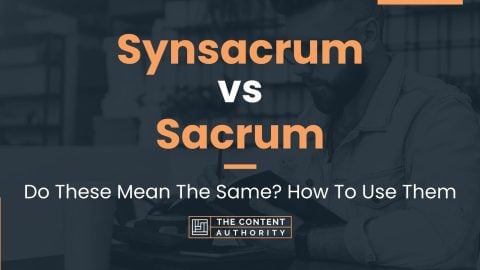 Synsacrum vs Sacrum

Do These Mean The Same? How To Use Them

THE CONTENT AUTHORITY